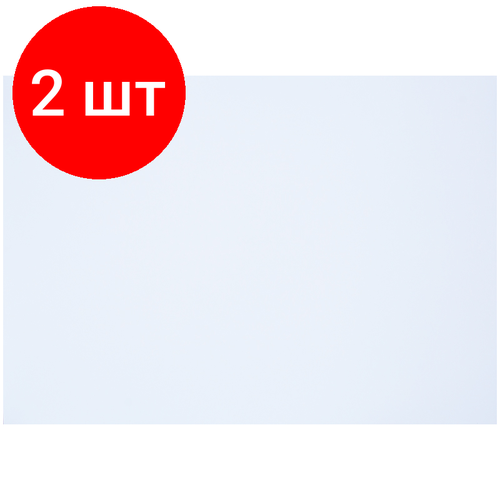 2 шт